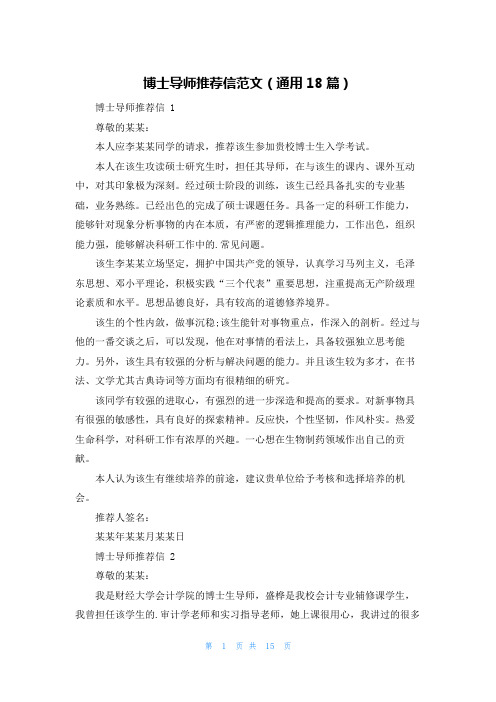 博士导师推荐信范文（通用18篇）

博士导师推荐信 1

尊敬的某某：

本人应李某某同学的请求，推荐该生参加贵校博士生入学考试。

本人在该生攻读硕士研究生时，担任其导师，在与该生的课内、课外互动中，对其印象极为深刻。经过硕士阶段的训练，该生已经具备扎实的专业基础，业务熟练。已经出色的完成了硕士课题任务。具备一定的科研工作能力，能够针对现象分析事物的内在本质，有严密的逻辑推理能力，工作出色，组织能力强，能够解决科研工作中的.常见问题。

该生李某某立场坚定，拥护中国共产党的领导，认真学习马列主义，毛泽东思想、邓小平理论，积极实践“三个代表”重要思想，注重提高无产阶级理论素质和水平。思想品德良好，具有较高的道德修养境界。

该生的个性内敛，做事沉稳;该生能针对事物重点，作深入的剖析。经过与他的一番交谈之后，可以发现，他在对事情的看法上，具备较强独立思考能力。另外，该生具有较强的分析与解决问题的能力。并且该生较为多才，在书法、文学尤其古典诗词等方面均有很精细的研究。

该同学有较强的进取心，有强烈的进一步深造和提高的要求。对新事物具有很强的敏感性，具有良好的探索精神。反应快，个性坚韧，作风朴实。热爱生命科学，对科研工作有浓厚的兴趣。一心想在生物制药领域作出自己的贡献。

本人认为该生有继续培养的前途，建议贵单位给予考核和选择培养的机会。

推荐人签名：

某某年某某月某某日

博士导师推荐信 2

尊敬的某某：

我是财经大学会计学院的博士生导师，盛桦是我校会计专业辅修课学生，我曾担任该学生的.审计学老师和实习指导老师，她上课很用心，我讲过的很多

第 1 页 共 15 页